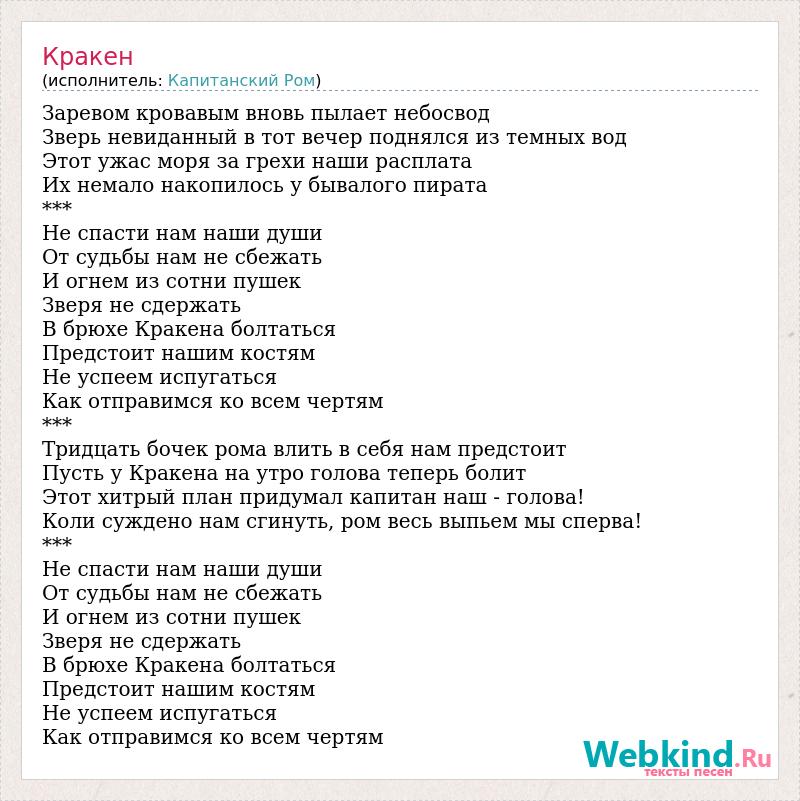 Кракен
(исполнитель: Капитанский Ром)

Заревом кровавым вновь пылает небосвод
Зверь невиданный в тот вечер поднялся из темных вод
Этот ужас моря за грехи наши расплата
Их немало накопилось у бывалого пирата
***
Не спасти нам наши души
От судьбы нам не сбежать
И огнем из сотни пушек
Зверя не сдержать
В брюхе Кракена болтаться
Предстоит нашим костям
Не успеем испугаться
Как отправимся ко всем чертям
***
Тридцать бочек рома влить в себя нам предстоит
Пусть у Кракена на утро голова теперь болит
Этот хитрый план придумал капитан наш - голова!
Коли суждено нам сгинуть, ром весь выпьем мы сперва!
***
Не спасти нам наши души
От судьбы нам не сбежать
И огнем из сотни пушек
Зверя не сдержать
В брюхе Кракена болтаться
Предстоит нашим костям
Не успеем испугаться
Как отправимся ко всем чертям

Webkind.Ru
тексты песен